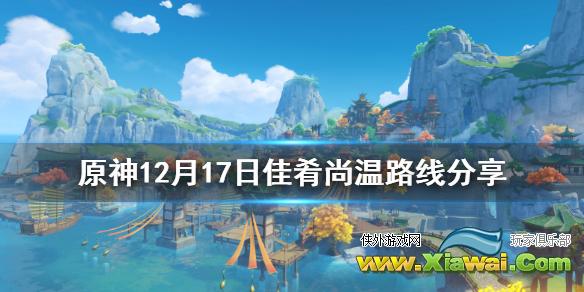 原神12月17日佳肴尚温路线分享

侠外游戏网 玩家俱乐部
www.Xiawai.Com